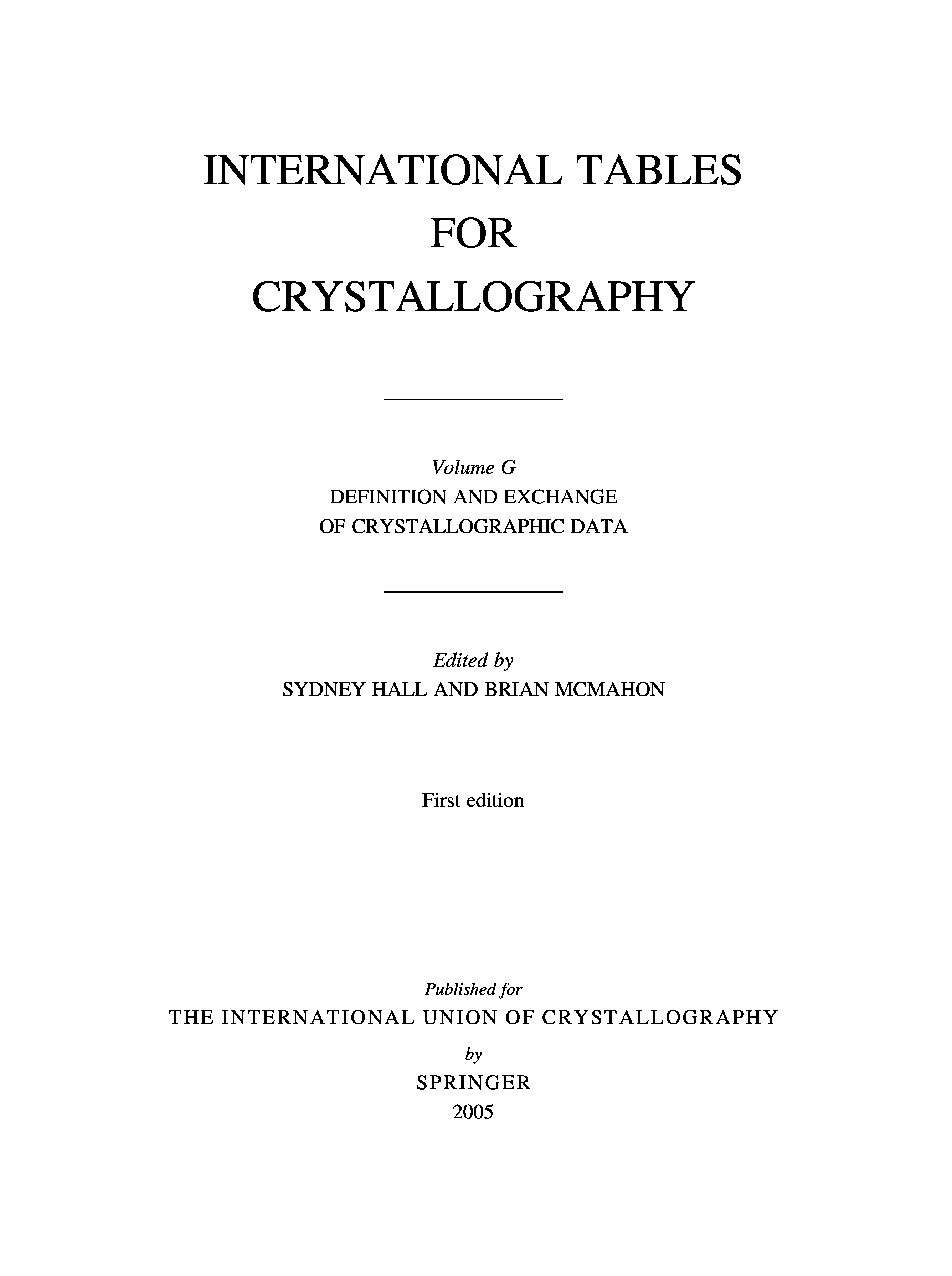 INTERNATIONAL TABLES
FOR
CRYSTALLOGRAPHY

Volume G
DEFINITION AND EXCHANGE
OF CRYSTALLOGRAPHIC DATA

Edited by
SYDNEY HALL AND BRIAN MCMAHON

First edition

Published for
THE INTERNATIONAL UNION OF CRYSTALLOGRAPHY
by
SPRINGER
2005